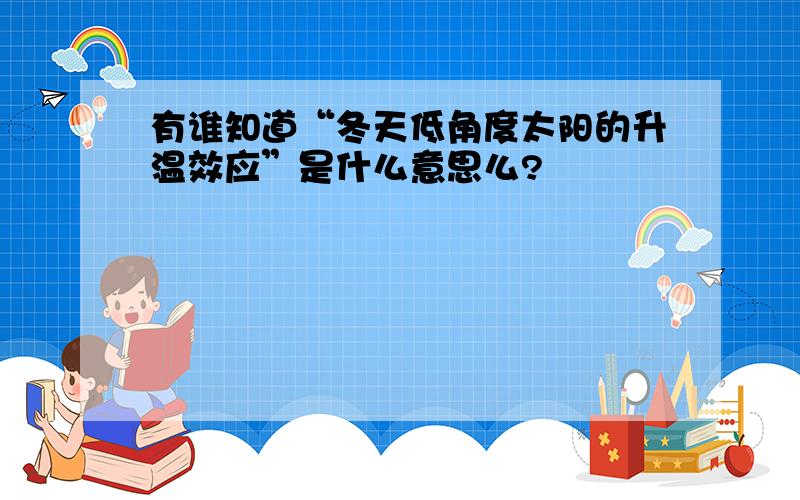 有谁知道“冬天低角度太阳的升温效应”是什么意思么?